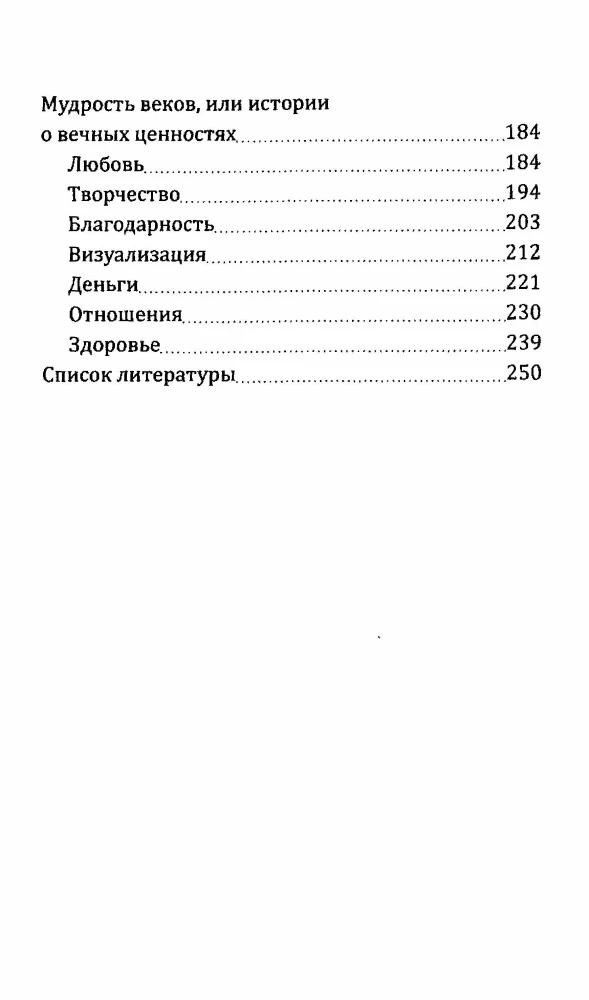 Мудрость веков, или истории о вечных ценностях 184
Любовь 184
Творчество 194
Благодарность 203
Визуализация 212
Деньги 221
Отношения 230
Здоровье 239
Список литературы 250